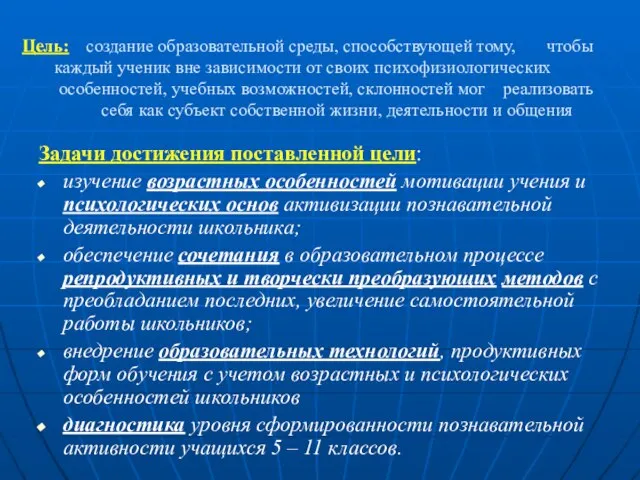 Цель: создание образовательной среды, способствующей тому, чтобы каждый ученик вне зависимости от своих психофизиологических особенностей, учебных возможностей, склонностей мог реализовать себя как субъект собственной жизни, деятельности и общения

Задачи достижения поставленной цели:

изучение возрастных особенностей мотивации учения и психологических основ активизации познавательной деятельности школьника;

обеспечение сочетания в образовательном процессе репродуктивных и творчески преобразующих методов с преобладанием последних, увеличение самостоятельной работы школьников;

внедрение образовательных технологий, продуктивных форм обучения с учетом возрастных и психологических особенностей школьников

диагностика уровня сформированности познавательной активности учащихся 5 – 11 классов.